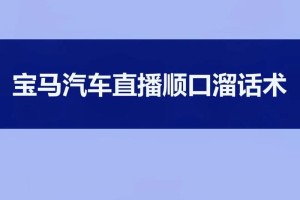 宝马汽车直播顺口溜话术